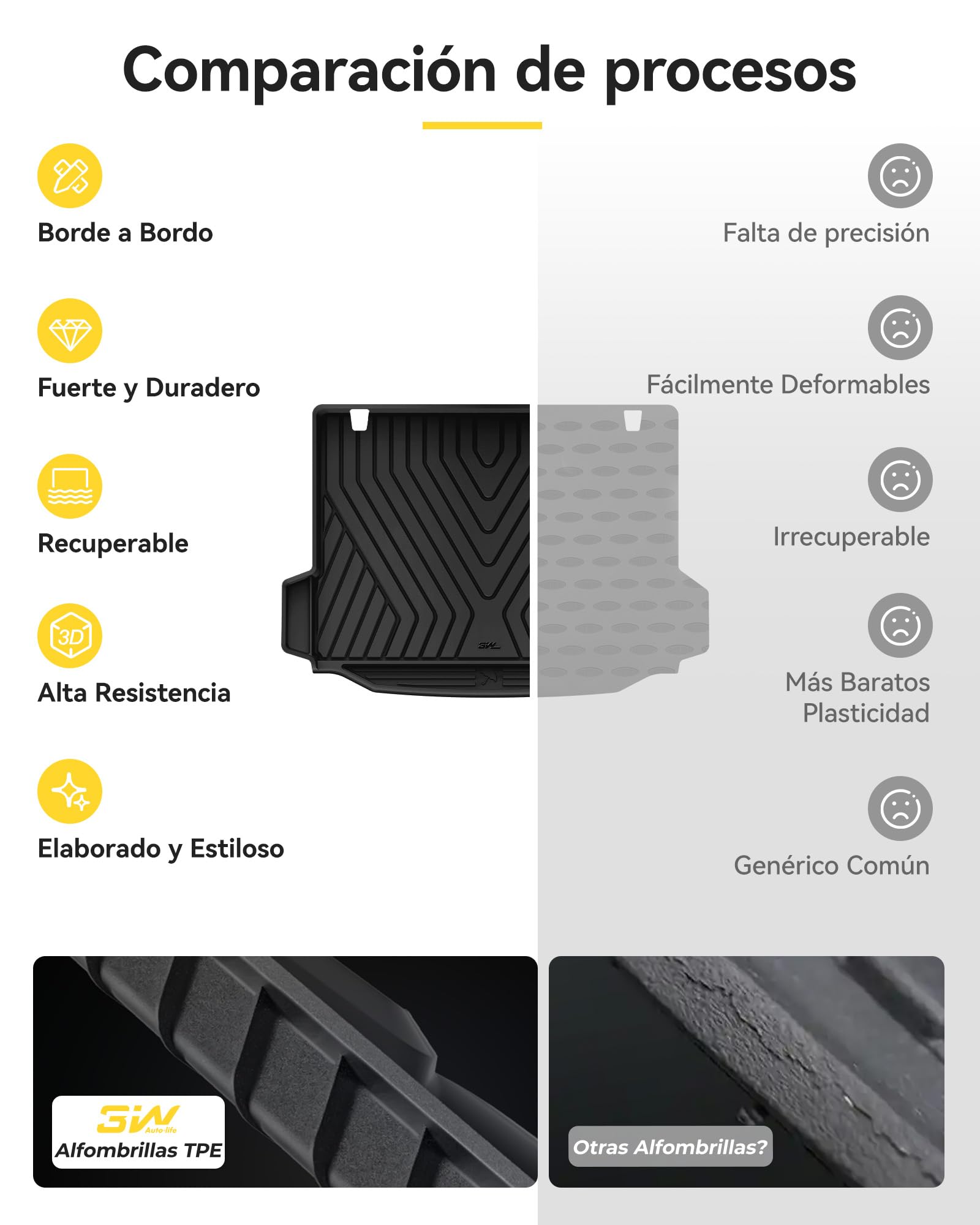 Comparación de procesos

Borde a Bordo

Fuerte y Duradero

Recuperable

3D

Alta Resistencia

Elaborado y Estiloso

Falta de precisión

Fácilmente Deformables

Irrecuperable

Más Baratos
Plasticidad

Genérico Común

3W
Auto-life
Alfombrillas TPE

Otras Alfombrillas?